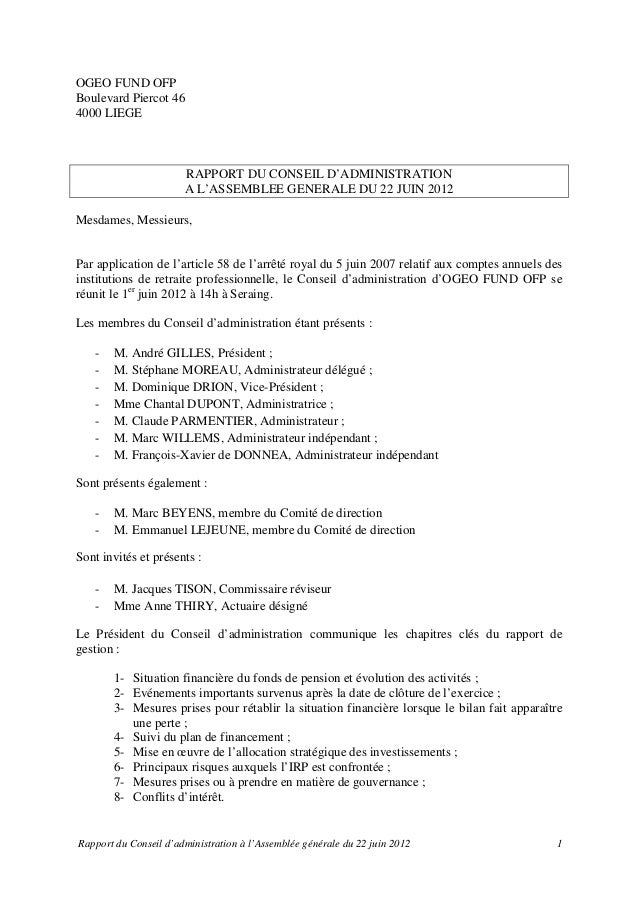 OGEO FUND OFP
Boulevard Piercot 46
4000 LIEGE

RAPPORT DU CONSEIL D'ADMINISTRATION
A L'ASSEMBLEE GENERALE DU 22 JUIN 2012

Mesdames, Messieurs,

Par application de l'article 58 de l'arrêté royal du 5 juin 2007 relatif aux comptes annuels des institutions de retraite professionnelle, le Conseil d'administration d'OGEO FUND OFP se réunit le $1^{er}$ juin 2012 à 14h à Seraing.

Les membres du Conseil d'administration étant présents :

- M. André GILLES, Président ;
- M. Stéphane MOREAU, Administrateur délégué ;
- M. Dominique DRION, Vice-Président ;
- Mme Chantal DUPONT, Administratrice ;
- M. Claude PARMENTIER, Administrateur ;
- M. Marc WILLEMS, Administrateur indépendant ;
- M. François-Xavier de DONNEA, Administrateur indépendant

Sont présents également :

- M. Marc BEYENS, membre du Comité de direction
- M. Emmanuel LEJEUNE, membre du Comité de direction

Sont invités et présents :

- M. Jacques TISON, Commissaire réviseur
- Mme Anne THIRY, Actuaire désigné

Le Président du Conseil d'administration communique les chapitres clés du rapport de gestion :

1- Situation financière du fonds de pension et évolution des activités ;
2- Evénements importants survenus après la date de clôture de l'exercice ;
3- Mesures prises pour rétablir la situation financière lorsque le bilan fait apparaître une perte ;
4- Suivi du plan de financement ;
5- Mise en œuvre de l'allocation stratégique des investissements ;
6- Principaux risques auxquels l'IRP est confrontée ;
7- Mesures prises ou à prendre en matière de gouvernance ;
8- Conflits d'intérêt.

Rapport du Conseil d'administration à l'Assemblée générale du 22 juin 2012 1